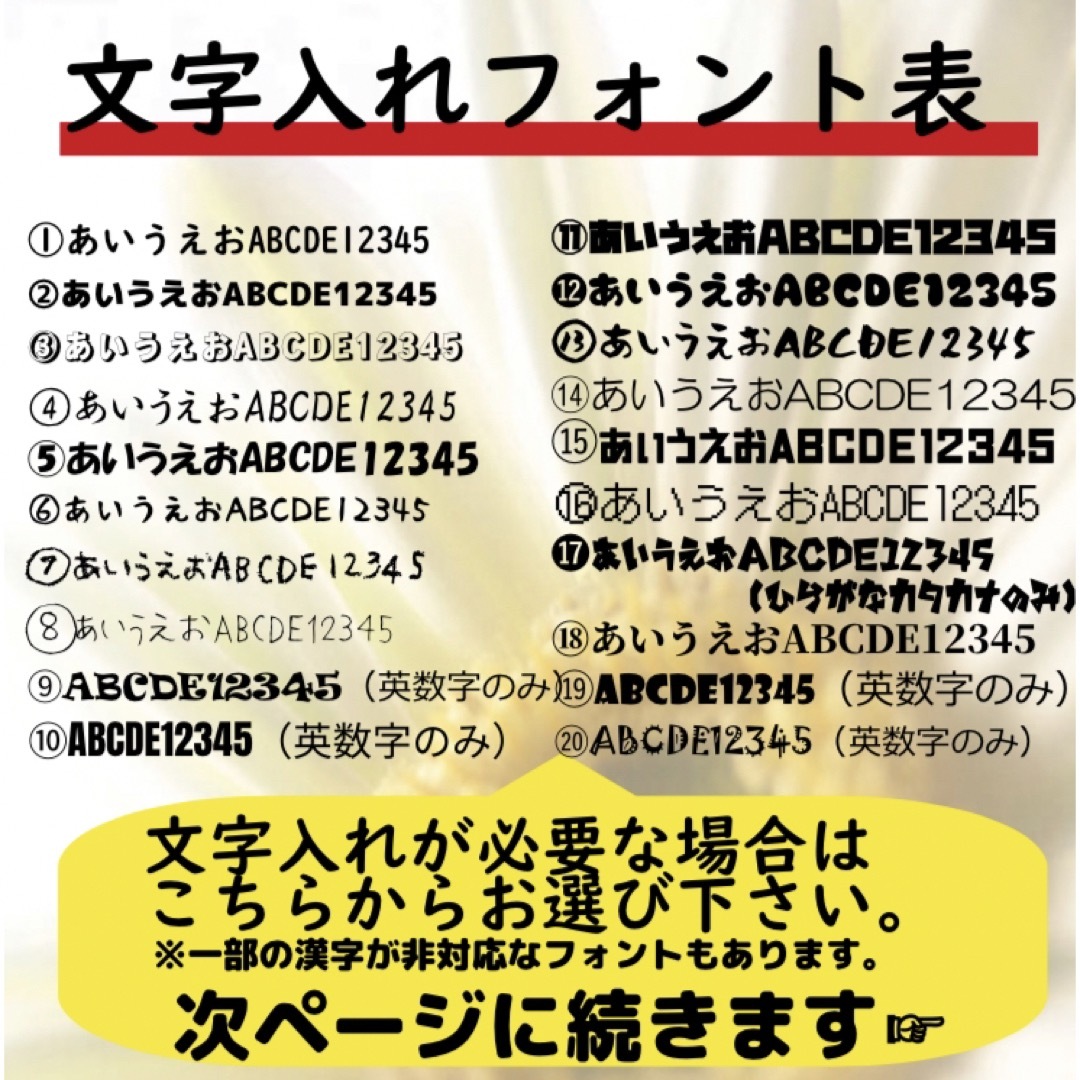 文字入れフォント表

①あいうえおABCDE12345
②あいうえおABCDE12345
③あいうえおABCDE12345
④あいうえおABCDE12345
⑤あいうえおABCDE12345
⑥あいうえおABCDE12345
⑦あいうえおABCDE12345
⑧あいうえおABCDE12345
⑨ABCDE12345（英数字のみ）
⑩ABCDE12345（英数字のみ）

⑪あいうえおABCDE12345
⑫あいうえおABCDE12345
⑬あいうえおABCDE12345
⑭あいうえおABCDE12345
⑮あいうえおABCDE12345
⑯あいうえおABCDE12345
⑰あいうえおABCDE12345
（ひらがなカタカナのみ）
⑱あいうえおABCDE12345
⑲ABCDE12345（英数字のみ）
⑳ABCDE12345（英数字のみ）

文字入れが必要な場合は
こちらからお選び下さい。
※一部の漢字が非対応なフォントもあります。
次ページに続きます☞